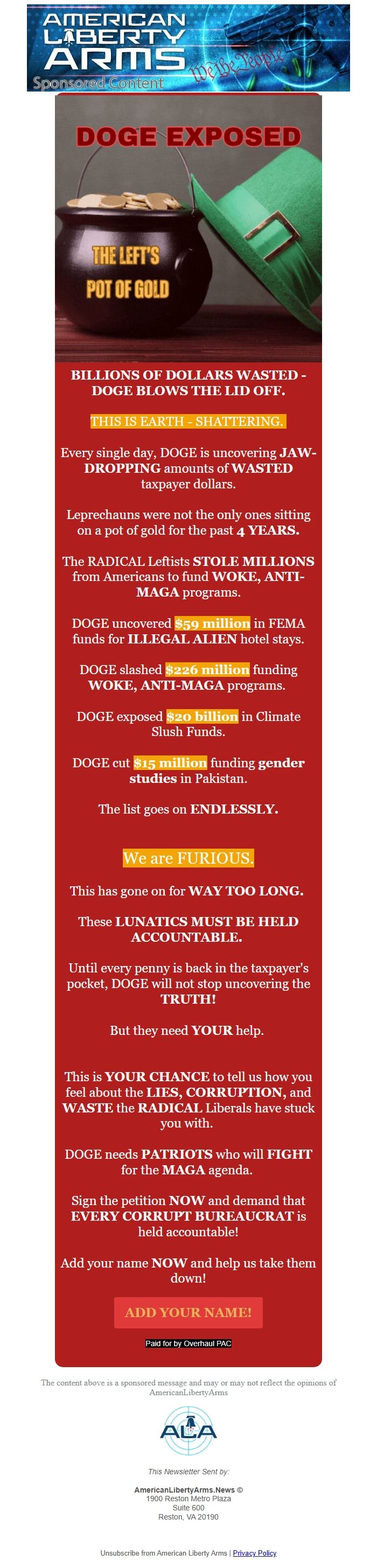 AMERICAN LIBERTY ARMS

Sponsored Content

We the People

DOGE EXPOSED

THE LEFT'S POT OF GOLD

BILLIONS OF DOLLARS WASTED - DOGE BLOWS THE LID OFF.

THIS IS EARTH - SHATTERING.

Every single day, DOGE is uncovering JAW-DROPPING amounts of WASTED taxpayer dollars.

Leprechauns were not the only ones sitting on a pot of gold for the past 4 YEARS.

The RADICAL Leftists STOLE MILLIONS from Americans to fund WOKE, ANTI-MAGA programs.

DOGE uncovered $59 million in FEMA funds for ILLEGAL ALIEN hotel stays.

DOGE slashed $226 million funding WOKE, ANTI-MAGA programs.

DOGE exposed $20 billion in Climate Slush Funds.

DOGE cut $15 million funding gender studies in Pakistan.

The list goes on ENDLESSLY.

We are FURIOUS.

This has gone on for WAY TOO LONG.

These LUNATICS MUST BE HELD ACCOUNTABLE.

Until every penny is back in the taxpayer's pocket, DOGE will not stop uncovering the TRUTH!

But they need YOUR help.

This is YOUR CHANCE to tell us how you feel about the LIES, CORRUPTION, and WASTE the RADICAL Liberals have stuck you with.

DOGE needs PATRIOTS who will FIGHT for the MAGA agenda.

Sign the petition NOW and demand that EVERY CORRUPT BUREAUCRAT is held accountable!

Add your name NOW and help us take them down!

ADD YOUR NAME!

Paid for by Overhaul PAC

The content above is a sponsored message and may or may not reflect the opinions of AmericanLibertyArms

ALA

This Newsletter Sent by:

AmericanLibertyArms.News ©
1900 Reston Metro Plaza
Suite 600
Reston, VA 20190

Unsubscribe from American Liberty Arms | Privacy Policy